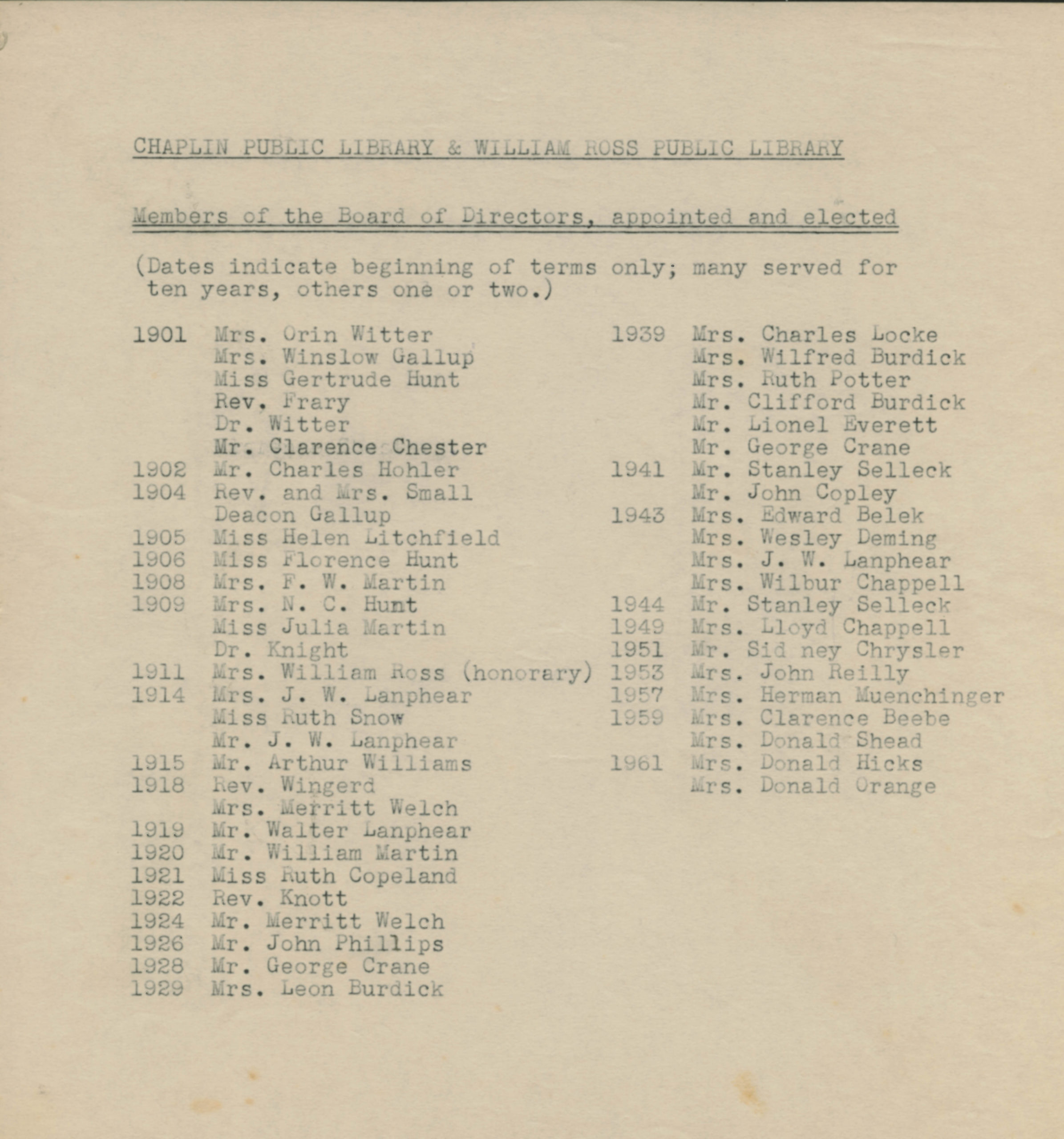 CHAPLIN PUBLIC LIBRARY & WILLIAM ROSS PUBLIC LIBRARY

Members of the Board of Directors, appointed and elected

(Dates indicate beginning of terms only; many served for ten years, others one or two.)

1901 Mrs. Orin Witter
Mrs. Winslow Gallup
Miss Gertrude Hunt
Rev. Frary
Dr. Witter
Mr. Clarence Chester
1902 Mr. Charles Hohler
1904 Rev. and Mrs. Small
Deacon Gallup
1905 Miss Helen Litchfield
1906 Miss Florence Hunt
1908 Mrs. F. W. Martin
1909 Mrs. N. C. Hunt
Miss Julia Martin
Dr. Knight
1911 Mrs. William Ross (honorary)
1914 Mrs. J. W. Lanphear
Miss Ruth Snow
Mr. J. W. Lanphear
1915 Mr. Arthur Williams
1918 Rev. Wingerd
Mrs. Merritt Welch
1919 Mr. Walter Lanphear
1920 Mr. William Martin
1921 Miss Ruth Copeland
1922 Rev. Knott
1924 Mr. Merritt Welch
1926 Mr. John Phillips
1928 Mr. George Crane
1929 Mrs. Leon Burdick

1939 Mrs. Charles Locke
Mrs. Wilfred Burdick
Mrs. Ruth Potter
Mr. Clifford Burdick
Mr. Lionel Everett
Mr. George Crane
1941 Mr. Stanley Selleck
Mr. John Copley
1943 Mrs. Edward Belek
Mrs. Wesley Deming
Mrs. J. W. Lanphear
Mrs. Wilbur Chappell
1944 Mr. Stanley Selleck
1949 Mrs. Lloyd Chappell
1951 Mr. Sid ney Chrysler
1953 Mrs. John Reilly
1957 Mrs. Herman Muenchinger
1959 Mrs. Clarence Beebe
Mrs. Donald Shead
1961 Mrs. Donald Hicks
Mrs. Donald Orange